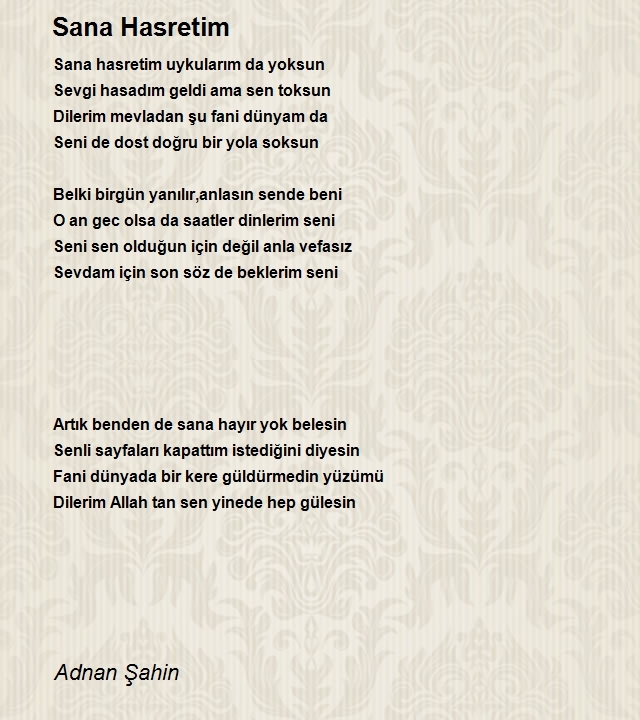 Sana Hasretim

Sana hasretim uykularım da yoksun
Sevgi hasadım geldi ama sen toksun
Dilerim mevladan şu fani dünyam da
Seni de dost doğru bir yola soksun

Belki birgün yanılır,anlasın sende beni
O an gec olsa da saatler dinlerim seni
Seni sen olduğun için değil anla vefasız
Sevdam için son söz de beklerim seni

Artık benden de sana hayır yok belesin
Senli sayfaları kapattım istediğini diyesin
Fani dünyada bir kere güldürmedin yüzümü
Dilerim Allah tan sen yinede hep gülesin

Adnan Şahin